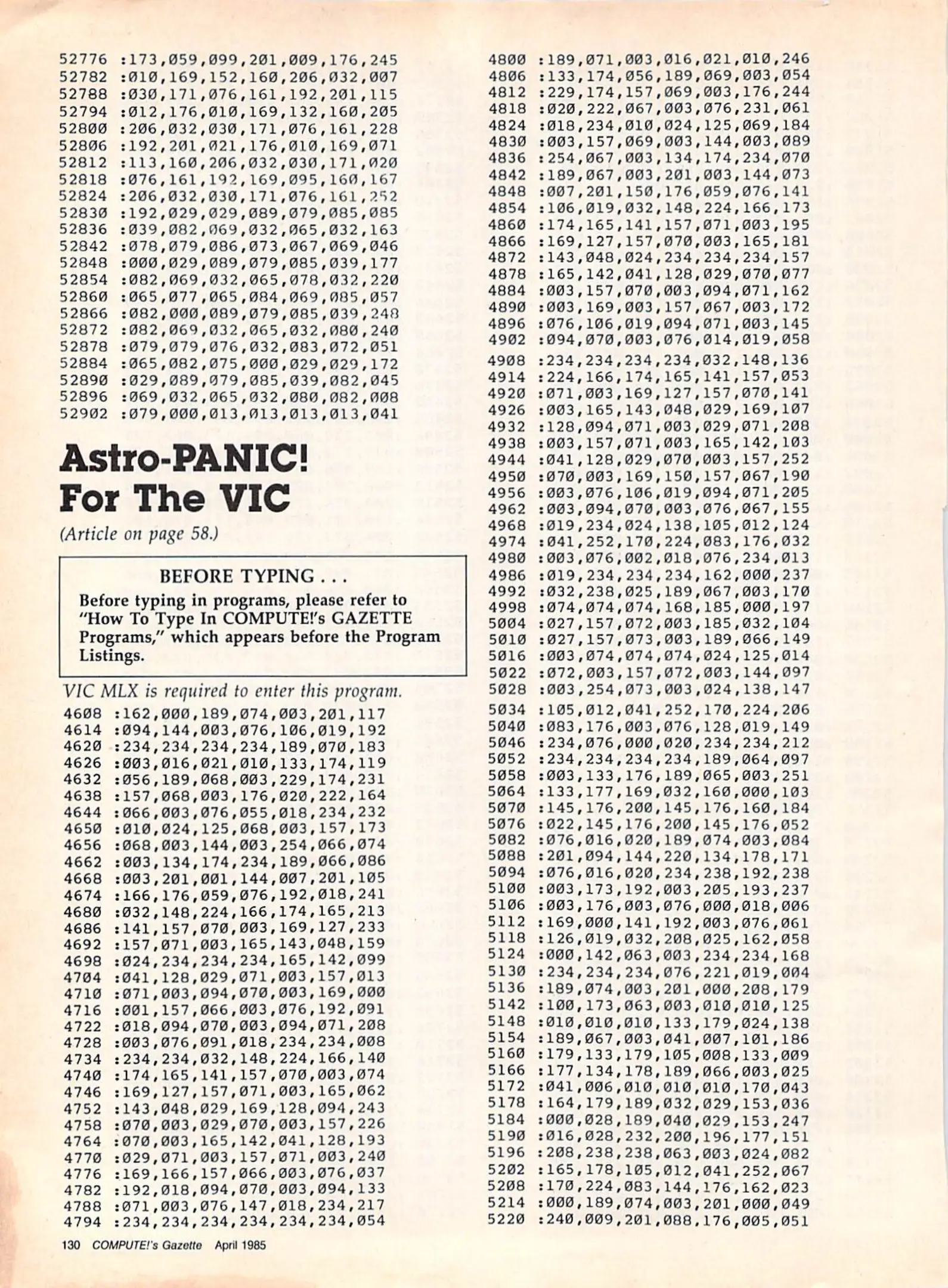 52776 :173,059,099,201,009,176,245
52782 :010,169,152,160,206,032,007
52788 :030,171,076,161,192,201,115
52794 :012,176,010,169,132,160,205
52800 :206,032,030,171,076,161,228
52806 :192,201,021,176,010,169,071
52812 :113,160,206,032,030,171,020
52818 :076,161,192,169,095,160,167
52824 :206,032,030,171,076,161,252
52830 :192,029,029,089,079,085,085
52836 :039,082,069,032,065,032,163
52842 :078,079,086,073,067,069,046
52848 :000,029,089,079,085,039,177
52854 :082,069,032,065,078,032,220
52860 :065,077,065,084,069,085,057
52866 :082,000,089,079,085,039,248
52872 :082,069,032,065,032,080,240
52878 :079,079,076,032,083,072,051
52884 :065,082,075,000,029,029,172
52890 :029,089,079,085,039,082,045
52896 :069,032,065,032,080,082,008
52902 :079,000,013,013,013,013,041

Astro-PANIC! For The VIC

(Article on page 58.)

BEFORE TYPING . . .

Before typing in programs, please refer to "How To Type In COMPUTE!'s GAZETTE Programs," which appears before the Program Listings.

VIC MLX is required to enter this program.

4608 :162,000,189,074,003,201,117
4614 :094,144,003,076,106,019,192
4620 :234,234,234,234,189,070,183
4626 :003,016,021,010,133,174,119
4632 :056,189,068,003,229,174,231
4638 :157,068,003,176,020,222,164
4644 :066,003,076,055,018,234,232
4650 :010,024,125,068,003,157,173
4656 :068,003,144,003,254,066,074
4662 :003,134,174,234,189,066,086
4668 :003,201,001,144,007,201,105
4674 :166,176,059,076,192,018,241
4680 :032,148,224,166,174,165,213
4686 :141,157,070,003,169,127,233
4692 :157,071,003,165,143,048,159
4698 :024,234,234,234,165,142,099
4704 :041,128,029,071,003,157,013
4710 :071,003,094,070,003,169,000
4716 :001,157,066,003,076,192,091
4722 :018,094,070,003,094,071,208
4728 :003,076,091,018,234,234,008
4734 :234,234,032,148,224,166,140
4740 :174,165,141,157,070,003,074
4746 :169,127,157,071,003,165,062
4752 :143,048,029,169,128,094,243
4758 :070,003,029,070,003,157,226
4764 :070,003,165,142,041,128,193
4770 :029,071,003,157,071,003,240
4776 :169,166,157,066,003,076,037
4782 :192,018,094,070,003,094,133
4788 :071,003,076,147,018,234,217
4794 :234,234,234,234,234,234,054

4800 :189,071,003,016,021,010,246
4806 :133,174,056,189,069,003,054
4812 :229,174,157,069,003,176,244
4818 :020,222,067,003,076,231,061
4824 :018,234,010,024,125,069,184
4830 :003,157,069,003,144,003,089
4836 :254,067,003,134,174,234,070
4842 :189,067,003,201,003,144,073
4848 :007,201,150,176,059,076,141
4854 :106,019,032,148,224,166,173
4860 :174,165,141,157,071,003,195
4866 :169,127,157,070,003,165,181
4872 :143,048,024,234,234,234,157
4878 :165,142,041,128,029,070,077
4884 :003,157,070,003,094,071,162
4890 :003,169,003,157,067,003,172
4896 :076,106,019,094,071,003,145
4902 :094,070,003,076,014,019,058
4908 :234,234,234,234,032,148,136
4914 :224,166,174,165,141,157,053
4920 :071,003,169,127,157,070,141
4926 :003,165,143,048,029,169,107
4932 :128,094,071,003,029,071,208
4938 :003,157,071,003,165,142,103
4944 :041,128,029,070,003,157,252
4950 :070,003,169,150,157,067,190
4956 :003,076,106,019,094,071,205
4962 :003,094,070,003,076,067,155
4968 :019,234,024,138,105,012,124
4974 :041,252,170,224,083,176,032
4980 :003,076,002,018,076,234,013
4986 :019,234,234,234,162,000,237
4992 :032,238,025,189,067,003,170
4998 :074,074,074,168,185,000,197
5004 :027,157,072,003,185,032,104
5010 :027,157,073,003,189,066,149
5016 :003,074,074,074,024,125,014
5022 :072,003,157,072,003,144,097
5028 :003,254,073,003,024,138,147
5034 :105,012,041,252,170,224,206
5040 :083,176,003,076,128,019,149
5046 :234,076,000,020,234,234,212
5052 :234,234,234,234,189,064,097
5058 :003,133,176,189,065,003,251
5064 :133,177,169,032,160,000,103
5070 :145,176,200,145,176,160,184
5076 :022,145,176,200,145,176,052
5082 :076,016,020,189,074,003,084
5088 :201,094,144,220,134,178,171
5094 :076,016,020,234,238,192,238
5100 :003,173,192,003,205,193,237
5106 :003,176,003,076,000,018,006
5112 :169,000,141,192,003,076,061
5118 :126,019,032,208,025,162,058
5124 :000,142,063,003,234,234,168
5130 :234,234,234,076,221,019,004
5136 :189,074,003,201,000,208,179
5142 :100,173,063,003,010,010,125
5148 :010,010,010,133,179,024,138
5154 :189,067,003,041,007,101,186
5160 :179,133,179,105,008,133,009
5166 :177,134,178,189,066,003,025
5172 :041,006,010,010,010,170,043
5178 :164,179,189,032,029,153,036
5184 :000,028,189,040,029,153,247
5190 :016,028,232,200,196,177,151
5196 :208,238,238,063,003,024,082
5202 :165,178,105,012,041,252,067
5208 :170,224,083,144,176,162,023
5214 :000,189,074,003,201,000,049
5220 :240,009,201,088,176,005,051

130 COMPUTE!'s Gazette April 1985